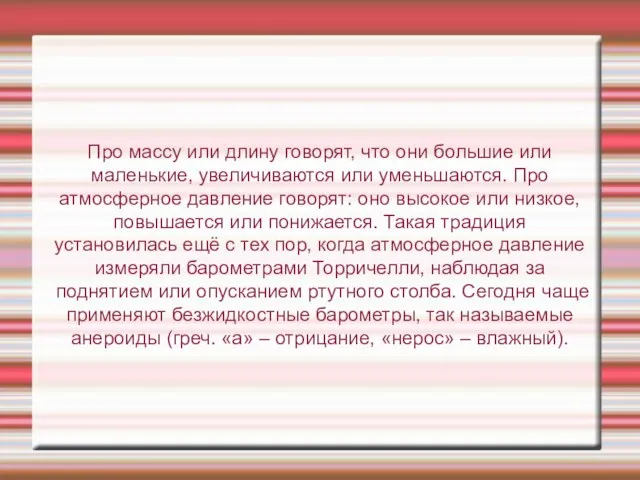 Про массу или длину говорят, что они большие или маленькие, увеличиваются или уменьшаются. Про атмосферное давление говорят: оно высокое или низкое, повышается или понижается. Такая традиция установилась ещё с тех пор, когда атмосферное давление измеряли барометрами Торричелли, наблюдая за поднятием или опусканием ртутного столба. Сегодня чаще применяют безжидкостные барометры, так называемые анероиды (греч. «а» – отрицание, «нерос» – влажный).